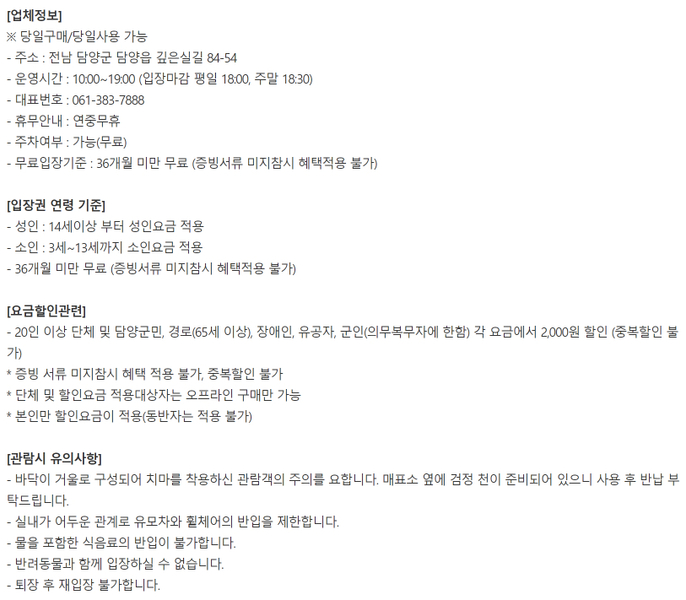 [업체정보]
※ 당일구매/당일사용 가능
- 주소 : 전남 담양군 담양읍 깊은실길 84-54
- 운영시간 : 10:00~19:00 (입장마감 평일 18:00, 주말 18:30)
- 대표번호 : 061-383-7888
- 휴무안내 : 연중무휴
- 주차여부 : 가능(무료)
- 무료입장기준 : 36개월 미만 무료 (증빙서류 미지참시 혜택적용 불가)

[입장권 연령 기준]
- 성인 : 14세이상 부터 성인요금 적용
- 소인 : 3세~13세까지 소인요금 적용
- 36개월 미만 무료 (증빙서류 미지참시 혜택적용 불가)

[요금할인관련]
- 20인 이상 단체 및 담양군민, 경로(65세 이상), 장애인, 유공자, 군인(의무복무자에 한함) 각 요금에서 2,000원 할인 (중복할인 불가)
* 증빙 서류 미지참시 혜택 적용 불가, 중복할인 불가
* 단체 및 할인요금 적용대상자는 오프라인 구매만 가능
* 본인만 할인요금이 적용(동반자는 적용 불가)

[관람시 유의사항]
- 바닥이 거울로 구성되어 치마를 착용하신 관람객의 주의를 요합니다. 매표소 옆에 검정 천이 준비되어 있으니 사용 후 반납 부탁드립니다.
- 실내가 어두운 관계로 유모차와 휠체어의 반입을 제한합니다.
- 물을 포함한 식음료의 반입이 불가합니다.
- 반려동물과 함께 입장하실 수 없습니다.
- 퇴장 후 재입장 불가합니다.